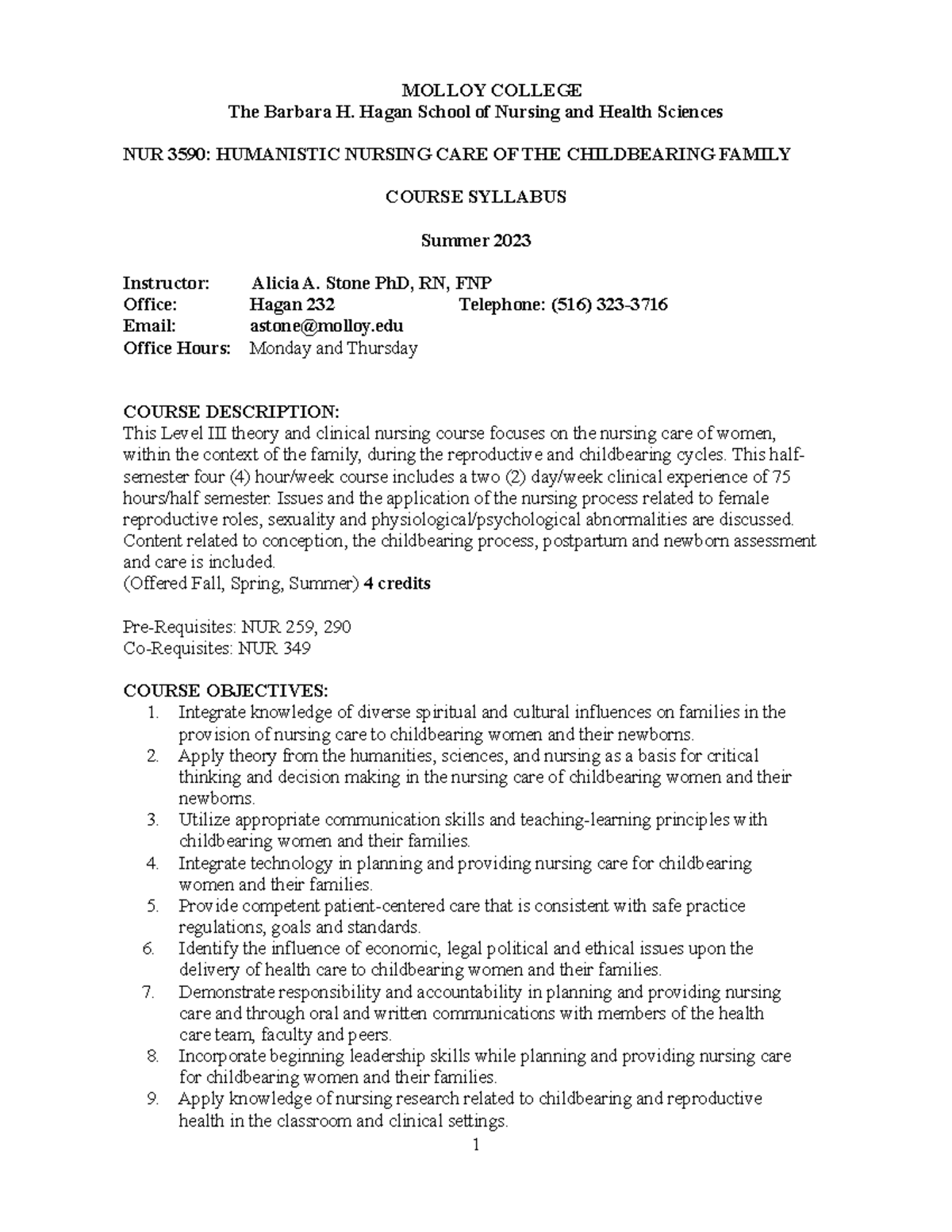 MOLLOY COLLEGE
The Barbara H. Hagan School of Nursing and Health Sciences

NUR 3590: HUMANISTIC NURSING CARE OF THE CHILDBEARING FAMILY

COURSE SYLLABUS

Summer 2023

Instructor: Alicia A. Stone PhD, RN, FNP
Office: Hagan 232 Telephone: (516) 323-3716
Email: astone@molloy.edu
Office Hours: Monday and Thursday

COURSE DESCRIPTION:
This Level III theory and clinical nursing course focuses on the nursing care of women, within the context of the family, during the reproductive and childbearing cycles. This half-semester four (4) hour/week course includes a two (2) day/week clinical experience of 75 hours/half semester. Issues and the application of the nursing process related to female reproductive roles, sexuality and physiological/psychological abnormalities are discussed. Content related to conception, the childbearing process, postpartum and newborn assessment and care is included.
(Offered Fall, Spring, Summer) 4 credits

Pre-Requisites: NUR 259, 290
Co-Requisites: NUR 349

COURSE OBJECTIVES:
1. Integrate knowledge of diverse spiritual and cultural influences on families in the provision of nursing care to childbearing women and their newborns.
2. Apply theory from the humanities, sciences, and nursing as a basis for critical thinking and decision making in the nursing care of childbearing women and their newborns.
3. Utilize appropriate communication skills and teaching-learning principles with childbearing women and their families.
4. Integrate technology in planning and providing nursing care for childbearing women and their families.
5. Provide competent patient-centered care that is consistent with safe practice regulations, goals and standards.
6. Identify the influence of economic, legal political and ethical issues upon the delivery of health care to childbearing women and their families.
7. Demonstrate responsibility and accountability in planning and providing nursing care and through oral and written communications with members of the health care team, faculty and peers.
8. Incorporate beginning leadership skills while planning and providing nursing care for childbearing women and their families.
9. Apply knowledge of nursing research related to childbearing and reproductive health in the classroom and clinical settings.

1